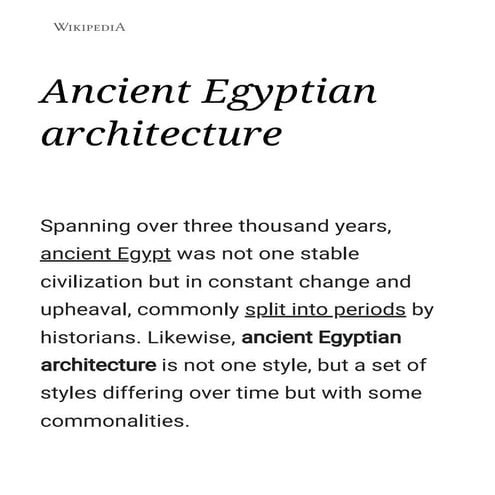 WIKIPEDIA

Ancient Egyptian architecture

Spanning over three thousand years, ancient Egypt was not one stable civilization but in constant change and upheaval, commonly split into periods by historians. Likewise, ancient Egyptian architecture is not one style, but a set of styles differing over time but with some commonalities.